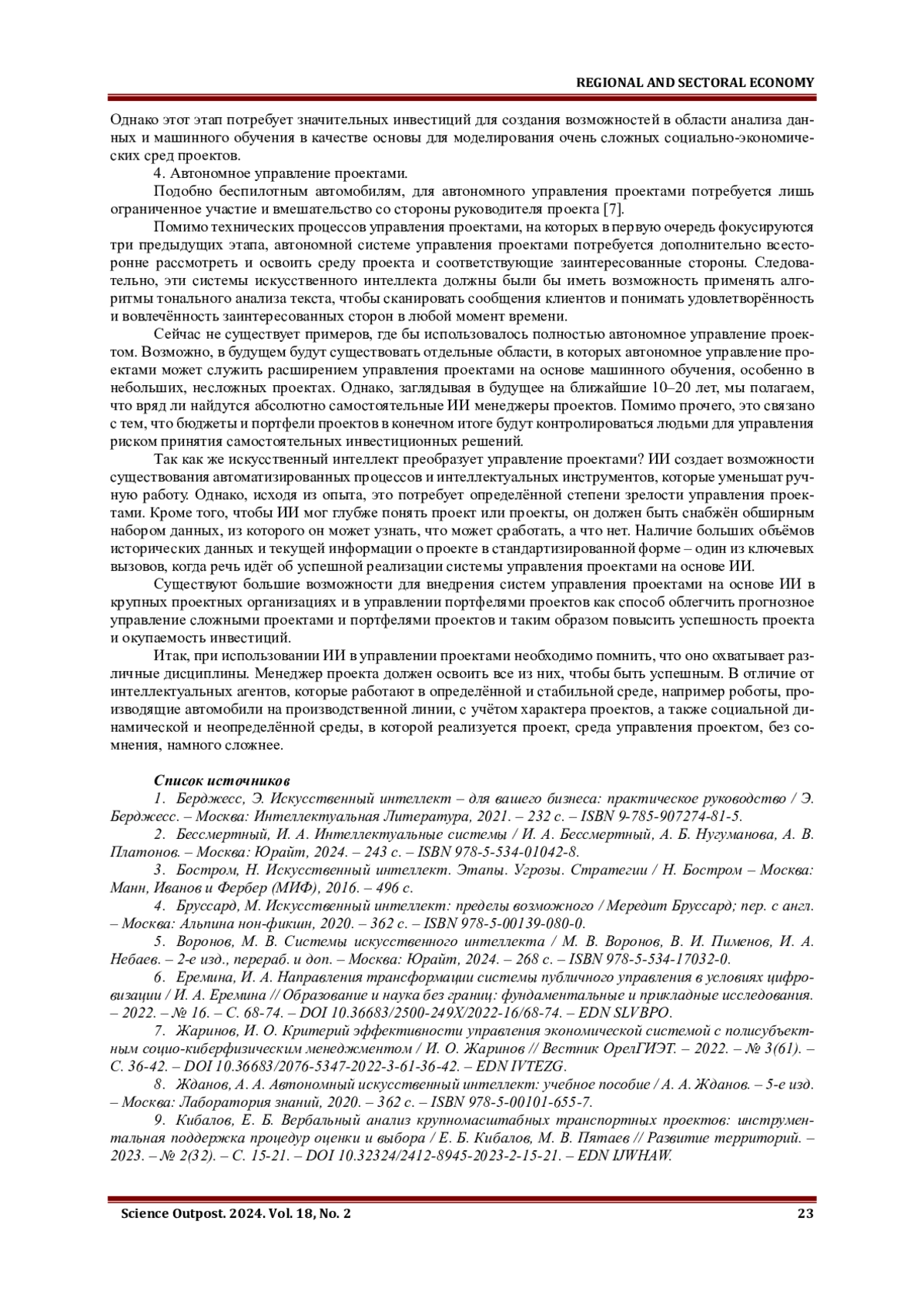 REGIONAL AND SECTORAL ECONOMY

Однако этот этап потребует значительных инвестиций для создания возможностей в области анализа данных и машинного обучения в качестве основы для моделирования очень сложных социально-экономических сред проектов.

4. Автономное управление проектами.

Подобно беспилотным автомобилям, для автономного управления проектами потребуется лишь ограниченное участие и вмешательство со стороны руководителя проекта [7].

Помимо технических процессов управления проектами, на которых в первую очередь фокусируются три предыдущих этапа, автономной системе управления проектами потребуется дополнительно всесторонне рассмотреть и освоить среду проекта и соответствующие заинтересованные стороны. Следовательно, эти системы искусственного интеллекта должны были бы иметь возможность применять алгоритмы тонального анализа текста, чтобы сканировать сообщения клиентов и понимать удовлетворённость и вовлечённость заинтересованных сторон в любой момент времени.

Сейчас не существует примеров, где бы использовалось полностью автономное управление проектом. Возможно, в будущем будут существовать отдельные области, в которых автономное управление проектами может служить расширением управления проектами на основе машинного обучения, особенно в небольших, несложных проектах. Однако, заглядывая в будущее на ближайшие 10–20 лет, мы полагаем, что вряд ли найдутся абсолютно самостоятельные ИИ менеджеры проектов. Помимо прочего, это связано с тем, что бюджеты и портфели проектов в конечном итоге будут контролироваться людьми для управления риском принятия самостоятельных инвестиционных решений.

Так как же искусственный интеллект преобразует управление проектами? ИИ создает возможности существования автоматизированных процессов и интеллектуальных инструментов, которые уменьшат ручную работу. Однако, исходя из опыта, это потребует определённой степени зрелости управления проектами. Кроме того, чтобы ИИ мог глубже понять проект или проекты, он должен быть снабжён обширным набором данных, из которого он может узнать, что может сработать, а что нет. Наличие больших объёмов исторических данных и текущей информации о проекте в стандартизированной форме – один из ключевых вызовов, когда речь идёт об успешной реализации системы управления проектами на основе ИИ.

Существуют большие возможности для внедрения систем управления проектами на основе ИИ в крупных проектных организациях и в управлении портфелями проектов как способ облегчить прогнозное управление сложными проектами и портфелями проектов и таким образом повысить успешность проекта и окупаемость инвестиций.

Итак, при использовании ИИ в управлении проектами необходимо помнить, что оно охватывает различные дисциплины. Менеджер проекта должен освоить все из них, чтобы быть успешным. В отличие от интеллектуальных агентов, которые работают в определённой и стабильной среде, например роботы, производящие автомобили на производственной линии, с учётом характера проектов, а также социальной динамической и неопределённой среды, в которой реализуется проект, среда управления проектом, без сомнения, намного сложнее.

Список источников

1. Берджесс, Э. Искусственный интеллект – для вашего бизнеса: практическое руководство / Э. Берджесс. – Москва: Интеллектуальная Литература, 2021. – 232 с. – ISBN 9-785-907274-81-5.

2. Бессмертный, И. А. Интеллектуальные системы / И. А. Бессмертный, А. Б. Нугуманова, А. В. Платонов. – Москва: Юрайт, 2024. – 243 с. – ISBN 978-5-534-01042-8.

3. Бостром, Н. Искусственный интеллект. Этапы. Угрозы. Стратегии / Н. Бостром – Москва: Манн, Иванов и Фербер (МИФ), 2016. – 496 с.

4. Бруссард, М. Искусственный интеллект: пределы возможного / Мередит Бруссард; пер. с англ. – Москва: Альпина нон-фикшн, 2020. – 362 с. – ISBN 978-5-00139-080-0.

5. Воронов, М. В. Системы искусственного интеллекта / М. В. Воронов, В. И. Пименов, И. А. Небаев. – 2-е изд., перераб. и доп. – Москва: Юрайт, 2024. – 268 с. – ISBN 978-5-534-17032-0.

6. Еремина, И. А. Направления трансформации системы публичного управления в условиях цифровизации / И. А. Еремина // Образование и наука без границ: фундаментальные и прикладные исследования. – 2022. – № 16. – С. 68-74. – DOI 10.36683/2500-249X/2022-16/68-74. – EDN SLVBPO.

7. Жаринов, И. О. Критерий эффективности управления экономической системой с полисубъектным социо-киберфизическим менеджментом / И. О. Жаринов // Вестник ОрелГИЭТ. – 2022. – № 3(61). – С. 36-42. – DOI 10.36683/2076-5347-2022-3-61-36-42. – EDN IVTEZG.

8. Жданов, А. А. Автономный искусственный интеллект: учебное пособие / А. А. Жданов. – 5-е изд. – Москва: Лаборатория знаний, 2020. – 362 с. – ISBN 978-5-00101-655-7.

9. Кибалов, Е. Б. Вербальный анализ крупномасштабных транспортных проектов: инструментальная поддержка процедур оценки и выбора / Е. Б. Кибалов, М. В. Пятаев // Развитие территорий. – 2023. – № 2(32). – С. 15-21. – DOI 10.32324/2412-8945-2023-2-15-21. – EDN IJWHAW.

Science Outpost. 2024. Vol. 18, No. 2 23